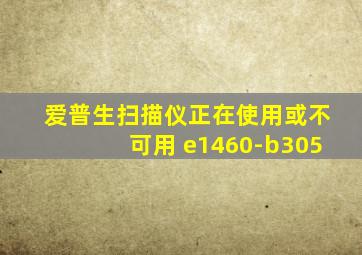 爱普生扫描仪正在使用或不可用 e1460-b305